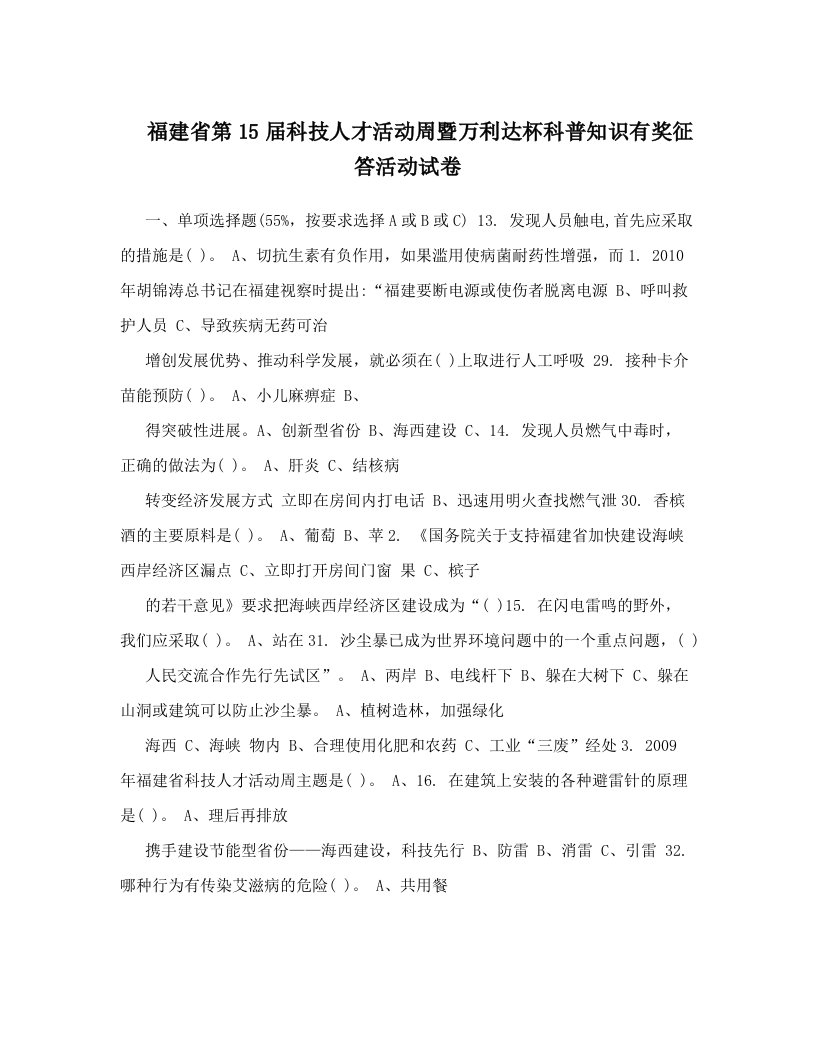 福建省第15届科技人才活动周暨万利达杯科普知识有奖征答活动试卷

一、单项选择题(55%，按要求选择A或B或C) 13. 发现人员触电,首先应采取的措施是( )。 A、切抗生素有负作用，如果滥用使病菌耐药性增强，而1. 2010年胡锦涛总书记在福建视察时提出:“福建要断电源或使伤者脱离电源 B、呼叫救护人员 C、导致疾病无药可治

增创发展优势、推动科学发展，就必须在( )上取进行人工呼吸 29. 接种卡介苗能预防( )。 A、小儿麻痹症 B、

得突破性进展。A、创新型省份 B、海西建设 C、14. 发现人员燃气中毒时，正确的做法为( )。 A、肝炎 C、结核病

转变经济发展方式 立即在房间内打电话 B、迅速用明火查找燃气泄30. 香槟酒的主要原料是( )。 A、葡萄 B、苹2. 《国务院关于支持福建省加快建设海峡西岸经济区漏点 C、立即打开房间门窗 果 C、槟子

的若干意见》要求把海峡西岸经济区建设成为“( )15. 在闪电雷鸣的野外，我们应采取( )。 A、站在31. 沙尘暴已成为世界环境问题中的一个重点问题，( )

人民交流合作先行先试区”。 A、两岸 B、电线杆下 B、躲在大树下 C、躲在山洞或建筑可以防止沙尘暴。 A、植树造林，加强绿化

海西 C、海峡 物内 B、合理使用化肥和农药 C、工业“三废”经处3. 2009年福建省科技人才活动周主题是( )。 A、16. 在建筑上安装的各种避雷针的原理是( )。 A、理后再排放

携手建设节能型省份——海西建设，科技先行 B、防雷 B、消雷 C、引雷 32. 哪种行为有传染艾滋病的危险( )。 A、共用餐